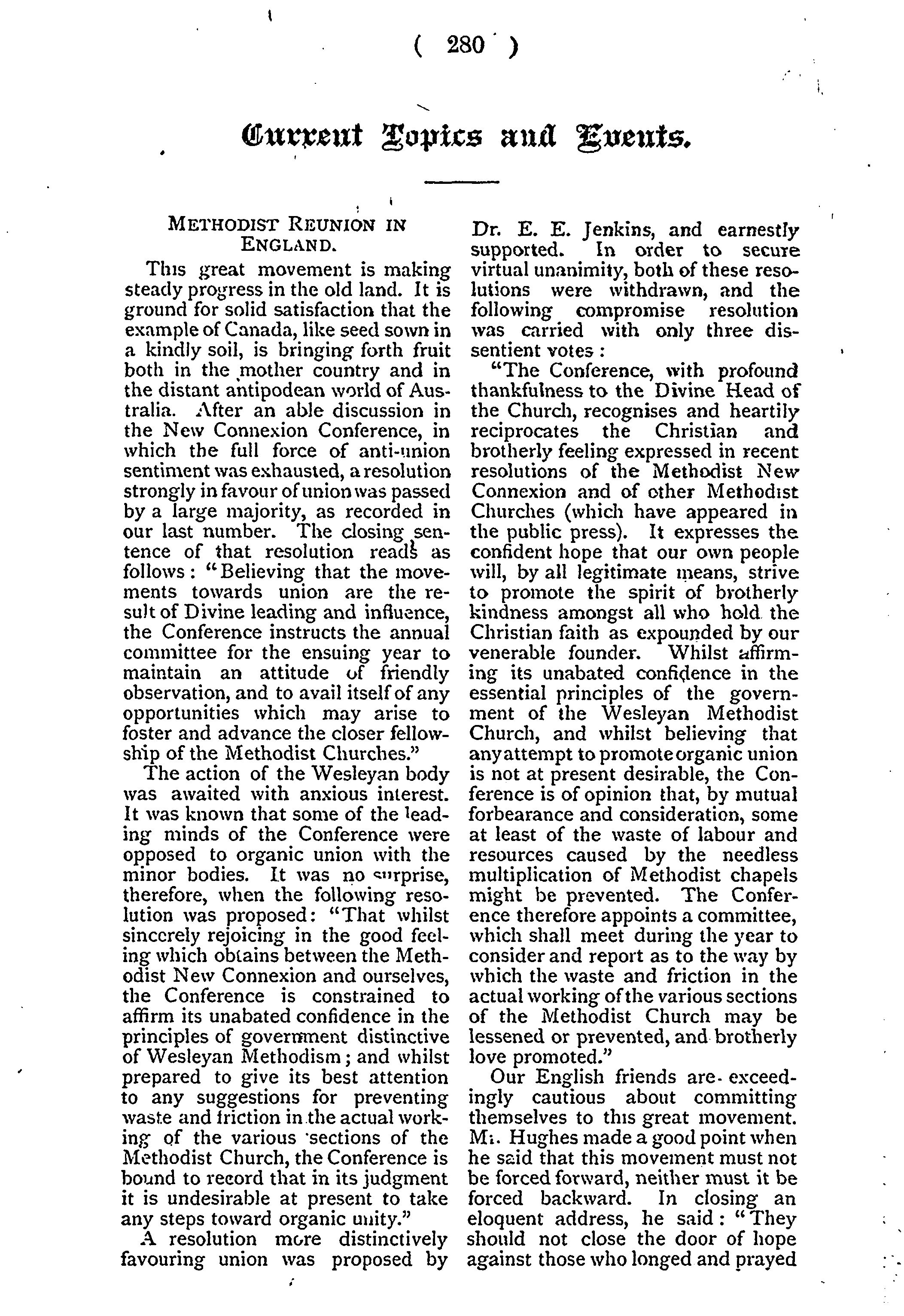 ( 280 )

Current Topics and Events.

METHODIST REUNION IN ENGLAND.

This great movement is making steady progress in the old land. It is ground for solid satisfaction that the example of Canada, like seed sown in a kindly soil, is bringing forth fruit both in the mother country and in the distant antipodean world of Australia. After an able discussion in the New Connexion Conference, in which the full force of anti-union sentiment was exhausted, a resolution strongly in favour of union was passed by a large majority, as recorded in our last number. The closing sentence of that resolution reads as follows: "Believing that the movements towards union are the result of Divine leading and influence, the Conference instructs the annual committee for the ensuing year to maintain an attitude of friendly observation, and to avail itself of any opportunities which may arise to foster and advance the closer fellowship of the Methodist Churches."

The action of the Wesleyan body was awaited with anxious interest. It was known that some of the leading minds of the Conference were opposed to organic union with the minor bodies. It was no surprise, therefore, when the following resolution was proposed: "That whilst sincerely rejoicing in the good feeling which obtains between the Methodist New Connexion and ourselves, the Conference is constrained to affirm its unabated confidence in the principles of government distinctive of Wesleyan Methodism; and whilst prepared to give its best attention to any suggestions for preventing waste and friction in the actual working of the various sections of the Methodist Church, the Conference is bound to record that in its judgment it is undesirable at present to take any steps toward organic unity."

A resolution more distinctively favouring union was proposed by Dr. E. E. Jenkins, and earnestly supported. In order to secure virtual unanimity, both of these resolutions were withdrawn, and the following compromise resolution was carried with only three dissentient votes:

"The Conference, with profound thankfulness to the Divine Head of the Church, recognises and heartily reciprocates the Christian and brotherly feeling expressed in recent resolutions of the Methodist New Connexion and of other Methodist Churches (which have appeared in the public press). It expresses the confident hope that our own people will, by all legitimate means, strive to promote the spirit of brotherly kindness amongst all who hold the Christian faith as expounded by our venerable founder. Whilst affirming its unabated confidence in the essential principles of the government of the Wesleyan Methodist Church, and whilst believing that any attempt to promote organic union is not at present desirable, the Conference is of opinion that, by mutual forbearance and consideration, some at least of the waste of labour and resources caused by the needless multiplication of Methodist chapels might be prevented. The Conference therefore appoints a committee, which shall meet during the year to consider and report as to the way by which the waste and friction in the actual working of the various sections of the Methodist Church may be lessened or prevented, and brotherly love promoted."

Our English friends are exceedingly cautious about committing themselves to this great movement. Mr. Hughes made a good point when he said that this movement must not be forced forward, neither must it be forced backward. In closing an eloquent address, he said: "They should not close the door of hope against those who longed and prayed